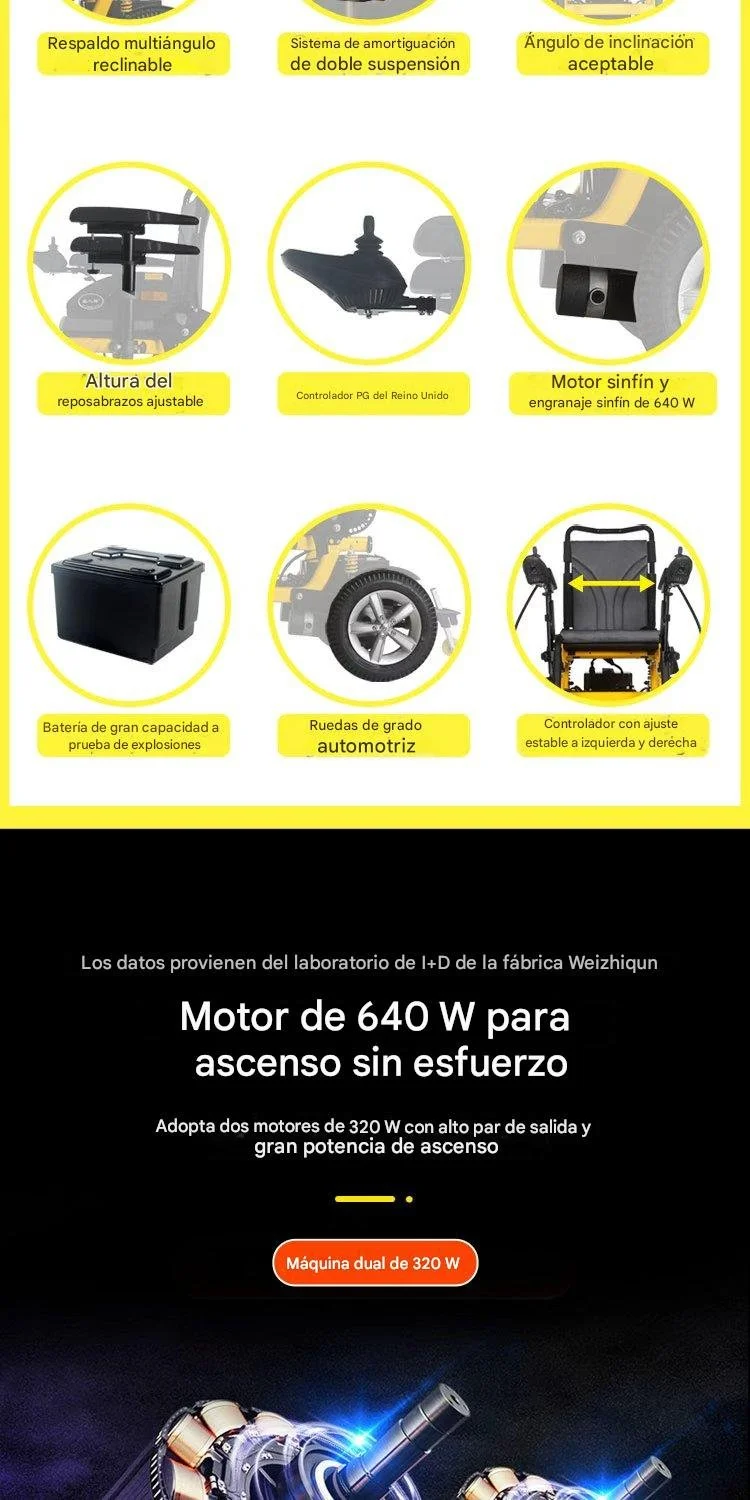 Respaldo multiángulo reclinable

Sistema de amortiguación de doble suspensión

Ángulo de inclinación aceptable

Altura del reposabrazos ajustable

Controlador PG del Reino Unido

Motor sinfín y engranaje sinfín de 640 W

Batería de gran capacidad a prueba de explosiones

Ruedas de grado automotriz

Controlador con ajuste estable a izquierda y derecha

Los datos provienen del laboratorio de I+D de la fábrica Weizhiqun

Motor de 640 W para ascenso sin esfuerzo

Adopta dos motores de 320 W con alto par de salida y gran potencia de ascenso

Máquina dual de 320 W